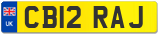 UK
CB12 RAJ